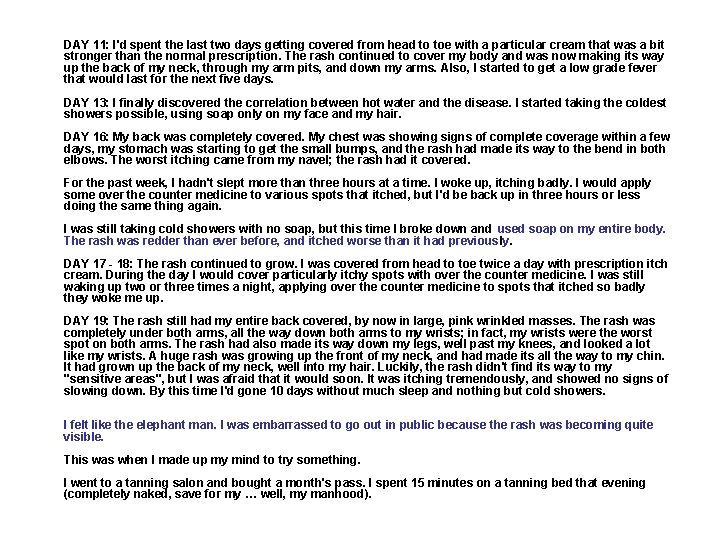 DAY 11: I'd spent the last two days getting covered from head to toe with a particular cream that was a bit stronger than the normal prescription. The rash continued to cover my body and was now making its way up the back of my neck, through my arm pits, and down my arms. Also, I started to get a low grade fever that would last for the next five days.

DAY 13: I finally discovered the correlation between hot water and the disease. I started taking the coldest showers possible, using soap only on my face and my hair.

DAY 16: My back was completely covered. My chest was showing signs of complete coverage within a few days, my stomach was starting to get the small bumps, and the rash had made its way to the bend in both elbows. The worst itching came from my navel; the rash had it covered.

For the past week, I hadn't slept more than three hours at a time. I woke up, itching badly. I would apply some over the counter medicine to various spots that itched, but I'd be back up in three hours or less doing the same thing again.

I was still taking cold showers with no soap, but this time I broke down and used soap on my entire body. The rash was redder than ever before, and itched worse than it had previously.

DAY 17 - 18: The rash continued to grow. I was covered from head to toe twice a day with prescription itch cream. During the day I would cover particularly itchy spots with over the counter medicine. I was still waking up two or three times a night, applying over the counter medicine to spots that itched so badly they woke me up.

DAY 19: The rash still had my entire back covered, by now in large, pink wrinkled masses. The rash was completely under both arms, all the way down both arms to my wrists; in fact, my wrists were the worst spot on both arms. The rash had also made its way down my legs, well past my knees, and looked a lot like my wrists. A huge rash was growing up the front of my neck, and had made its all the way to my chin. It had grown up the back of my neck, well into my hair. Luckily, the rash didn't find its way to my "sensitive areas", but I was afraid that it would soon. It was itching tremendously, and showed no signs of slowing down. By this time I'd gone 10 days without much sleep and nothing but cold showers.

I felt like the elephant man. I was embarrassed to go out in public because the rash was becoming quite visible.

This was when I made up my mind to try something.

I went to a tanning salon and bought a month's pass. I spent 15 minutes on a tanning bed that evening (completely naked, save for my ... well, my manhood).